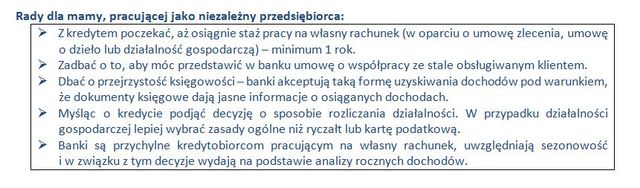 Rady dla mamy, pracującej jako niezależny przedsiębiorca:

➢ Z kredytem poczekać, aż osiągnie staż pracy na własny rachunek (w oparciu o umowę zlecenia, umowę o dzieło lub działalność gospodarczą) – minimum 1 rok.

➢ Zadbać o to, aby móc przedstawić w banku umowę o współpracy ze stale obsługiwanym klientem.

➢ Dbać o przejrzystość księgowości – banki akceptują taką formę uzyskiwania dochodów pod warunkiem, że dokumenty księgowe dają jasne informacje o osiąganych dochodach.

➢ Myśląc o kredycie podjąć decyzję o sposobie rozliczania działalności. W przypadku działalności gospodarczej lepiej wybrać zasady ogólne niż ryczałt lub kartę podatkową.

➢ Banki są przychylne kredytobiorcom pracującym na własny rachunek, uwzględniają sezonowość i w związku z tym decyzje wydają na podstawie analizy rocznych dochodów.